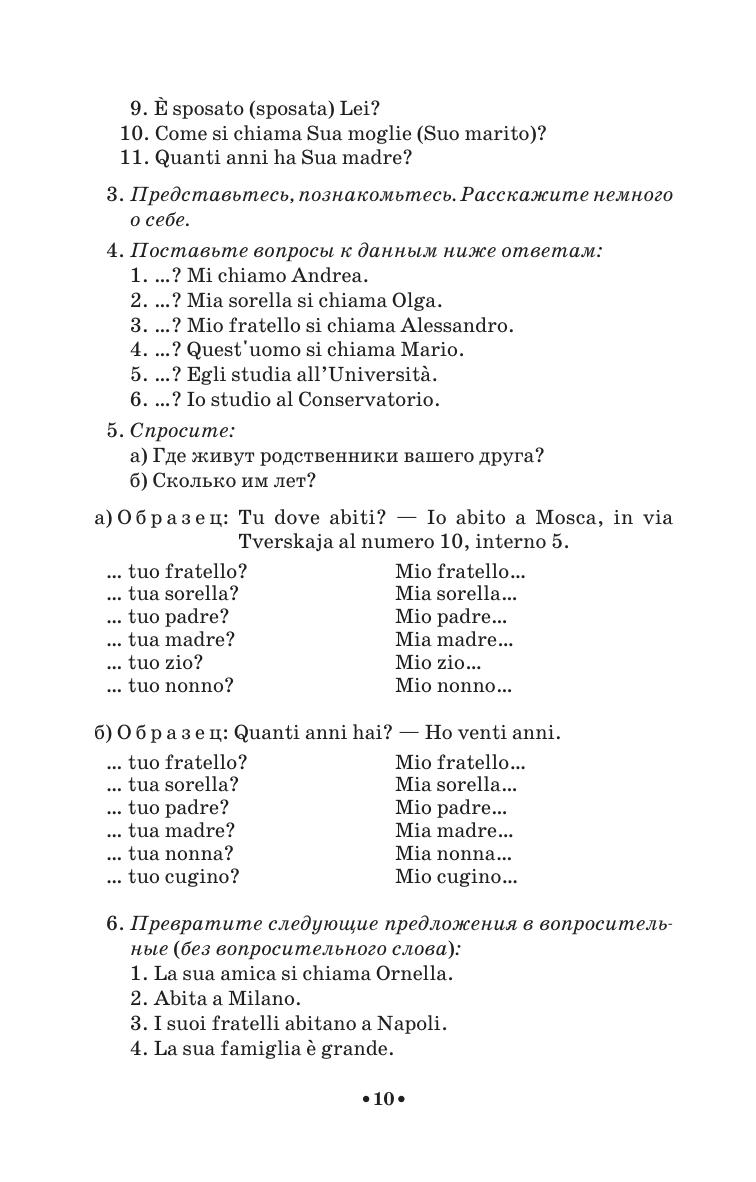 9. È sposato (sposata) Lei?
10. Come si chiama Sua moglie (Suo marito)?
11. Quanti anni ha Sua madre?

3. Представьтесь, познакомьтесь. Расскажите немного о себе.

4. Поставьте вопросы к данным ниже ответам:
1. ...? Mi chiamo Andrea.
2. ...? Mia sorella si chiama Olga.
3. ...? Mio fratello si chiama Alessandro.
4. ...? Quest'uomo si chiama Mario.
5. ...? Egli studia all'Università.
6. ...? Io studio al Conservatorio.

5. Спросите:
а) Где живут родственники вашего друга?
б) Сколько им лет?

а) Образец: Tu dove abiti? — Io abito a Mosca, in via Tverskaja al numero 10, interno 5.

... tuo fratello?
... tua sorella?
... tuo padre?
... tua madre?
... tuo zio?
... tuo nonno?

Mio fratello...
Mia sorella...
Mio padre...
Mia madre...
Mio zio...
Mio nonno...

б) Образец: Quanti anni hai? — Ho venti anni.

... tuo fratello?
... tua sorella?
... tuo padre?
... tua madre?
... tua nonna?
... tuo cugino?

Mio fratello...
Mia sorella...
Mio padre...
Mia madre...
Mia nonna...
Mio cugino...

6. Превратите следующие предложения в вопросительные (без вопросительного слова):
1. La sua amica si chiama Ornella.
2. Abita a Milano.
3. I suoi fratelli abitano a Napoli.
4. La sua famiglia è grande.

•10•